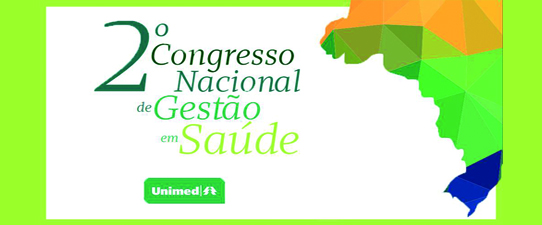 2º Congresso Nacional de Gestão em Saúde

Unimed